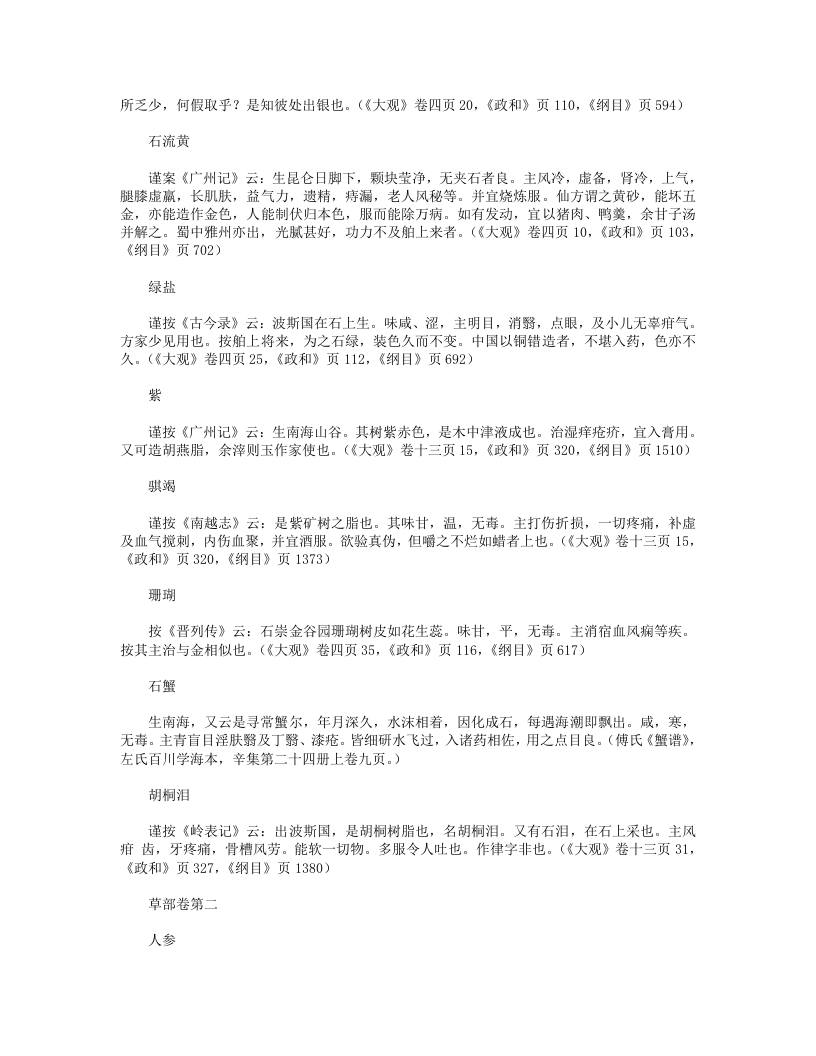 所乏少，何假取乎？是知彼处出银也。（《大观》卷四页 20，《政和》页 110，《纲目》页 594）

石流黄

谨案《广州记》云：生昆仑日脚下，颗块莹净，无夹石者良。主风冷，虚备，肾冷，上气，腿膝虚羸，长肌肤，益气力，遗精，痔漏，老人风秘等。并宜烧炼服。仙方谓之黄砂，能坏五金，亦能造作金色，人能制伏归本色，服而能除万病。如有发动，宜以猪肉、鸭羹，余甘子汤并解之。蜀中雅州亦出，光腻甚好，功力不及舶上来者。（《大观》卷四页 10，《政和》页 103，《纲目》页 702）

绿盐

谨按《古今录》云：波斯国在石上生。味咸、涩，主明目，消翳，点眼，及小儿无辜疳气。方家少见用也。按舶上将来，为之石绿，装色久而不变。中国以铜错造者，不堪入药，色亦不久。（《大观》卷四页 25，《政和》页 112，《纲目》页 692）

紫

谨按《广州记》云：生南海山谷。其树紫赤色，是木中津液成也。治湿痒疮疥，宜入膏用。又可造胡燕脂，余滓则玉作家使也。（《大观》卷十三页 15，《政和》页 320，《纲目》页 1510）

骐竭

谨按《南越志》云：是紫矿树之脂也。其味甘，温，无毒。主打伤折损，一切疼痛，补虚及血气搅刺，内伤血聚，并宜酒服。欲验真伪，但嚼之不烂如蜡者上也。（《大观》卷十三页 15，《政和》页 320，《纲目》页 1373）

珊瑚

按《晋列传》云：石崇金谷园珊瑚树皮如花生蕊。味甘，平，无毒。主消宿血风痫等疾。按其主治与金相似也。（《大观》卷四页 35，《政和》页 116，《纲目》页 617）

石蟹

生南海，又云是寻常蟹尔，年月深久，水沫相着，因化成石，每遇海潮即飘出。咸，寒，无毒。主青盲目淫肤翳及丁翳、漆疮。皆细研水飞过，入诸药相佐，用之点目良。（傅氏《蟹谱》，左氏百川学海本，辛集第二十四册上卷九页。）

胡桐泪

谨按《岭表记》云：出波斯国，是胡桐树脂也，名胡桐泪。又有石泪，在石上采也。主风疳 齿，牙疼痛，骨槽风劳。能软一切物。多服令人吐也。作律字非也。（《大观》卷十三页 31，《政和》页 327，《纲目》页 1380）

草部卷第二

人参